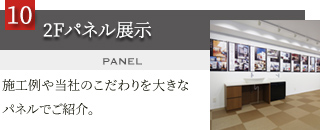 10

2Fパネル展示

PANEL

施工例や当社のこだわりを大きなパネルでご紹介。